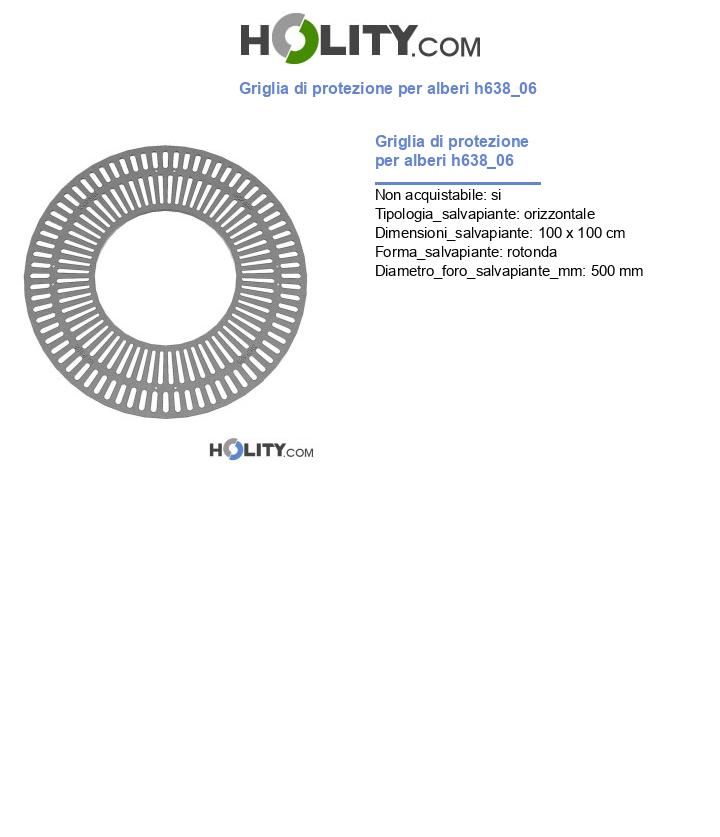 HOLITY.COM

Griglia di protezione per alberi h638_06

Griglia di protezione per alberi h638_06

Non acquistabile: si
Tipologia_salvapiante: orizzontale
Dimensioni_salvapiante: 100 x 100 cm
Forma_salvapiante: rotonda
Diametro_foro_salvapiante_mm: 500 mm

HOLITY.COM